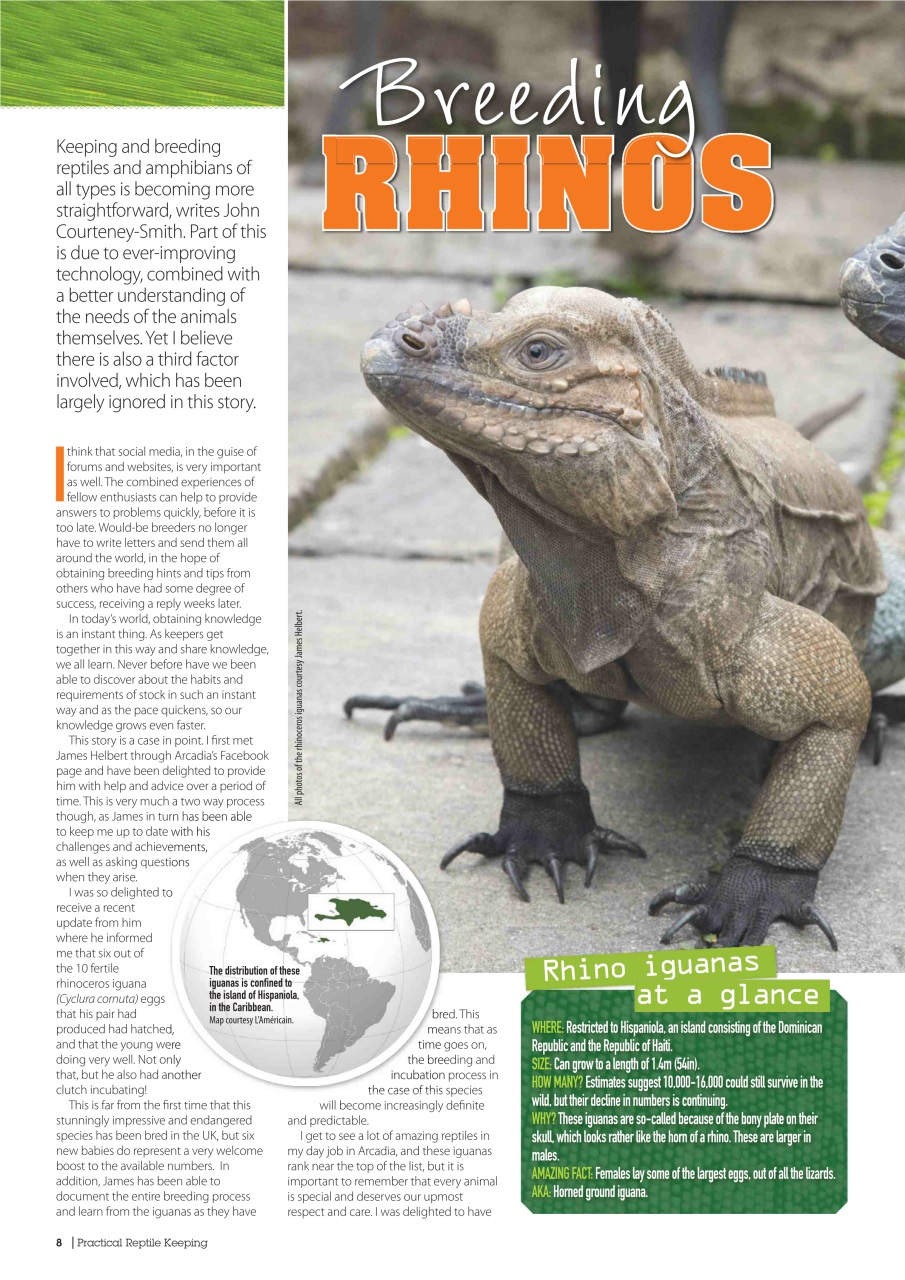 Breeding
RHINOS

Keeping and breeding reptiles and amphibians of all types is becoming more straightforward, writes John Courteney-Smith. Part of this is due to ever-improving technology, combined with a better understanding of the needs of the animals themselves. Yet I believe there is also a third factor involved, which has been largely ignored in this story.

I think that social media, in the guise of forums and websites, is very important as well. The combined experiences of fellow enthusiasts can help to provide answers to problems quickly, before it is too late. Would-be breeders no longer have to write letters and send them all around the world, in the hope of obtaining breeding hints and tips from others who have had some degree of success, receiving a reply weeks later.

In today's world, obtaining knowledge is an instant thing. As keepers get together in this way and share knowledge, we all learn. Never before have we been able to discover about the habits and requirements of stock in such an instant way and as the pace quickens, so our knowledge grows even faster.

This story is a case in point. I first met James Helbert through Arcadia's Facebook page and have been delighted to provide him with help and advice over a period of time. This is very much a two way process though, as James in turn has been able to keep me up to date with his challenges and achievements, as well as asking questions when they arise.

I was so delighted to receive a recent update from him where he informed me that six out of the 10 fertile rhinoceros iguana (Cyclura cornuta) eggs that his pair had produced had hatched, and that the young were doing very well. Not only that, but he also had another clutch incubating!

This is far from the first time that this stunningly impressive and endangered species has been bred in the UK, but six new babies do represent a very welcome boost to the available numbers. In addition, James has been able to document the entire breeding process and learn from the iguanas as they have bred. This means that as time goes on, the breeding and incubation process in the case of this species will become increasingly definite and predictable.

I get to see a lot of amazing reptiles in my day job in Arcadia, and these iguanas rank near the top of the list, but it is important to remember that every animal is special and deserves our upmost respect and care. I was delighted to have

All photos of the rhinoceros iguanas courtesy James Helbert.

The distribution of these iguanas is confined to the island of Hispaniola, in the Caribbean.
Map courtesy L'Américain.

Rhino iguanas at a glance

WHERE: Restricted to Hispaniola, an island consisting of the Dominican Republic and the Republic of Haiti.
SIZE: Can grow to a length of 1.4m (54in).
HOW MANY? Estimates suggest 10,000-16,000 could still survive in the wild, but their decline in numbers is continuing.
WHY? These iguanas are so-called because of the bony plate on their skull, which looks rather like the horn of a rhino. These are larger in males.
AMAZING FACT: Females lay some of the largest eggs, out of all the lizards.
AKA: Horned ground iguana.

8 | Practical Reptile Keeping